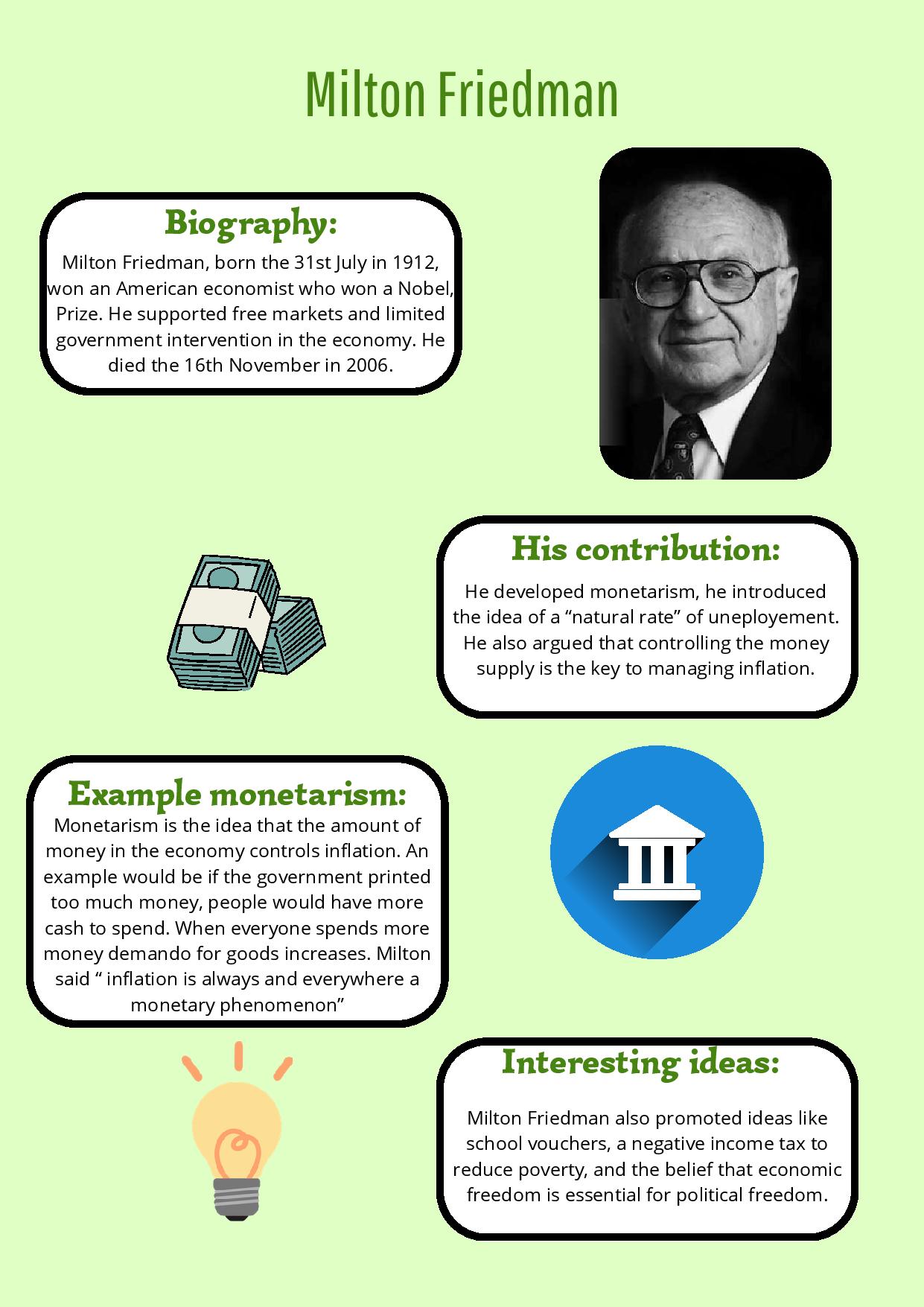 Milton Friedman

Biography:

Milton Friedman, born the 31st July in 1912, won an American economist who won a Nobel, Prize. He supported free markets and limited government intervention in the economy. He died the 16th November in 2006.

His contribution:

He developed monetarism, he introduced the idea of a "natural rate" of uneployement. He also argued that controlling the money supply is the key to managing inflation.

Example monetarism:

Monetarism is the idea that the amount of money in the economy controls inflation. An example would be if the government printed too much money, people would have more cash to spend. When everyone spends more money demando for goods increases. Milton said " inflation is always and everywhere a monetary phenomenon"

Interesting ideas:

Milton Friedman also promoted ideas like school vouchers, a negative income tax to reduce poverty, and the belief that economic freedom is essential for political freedom.